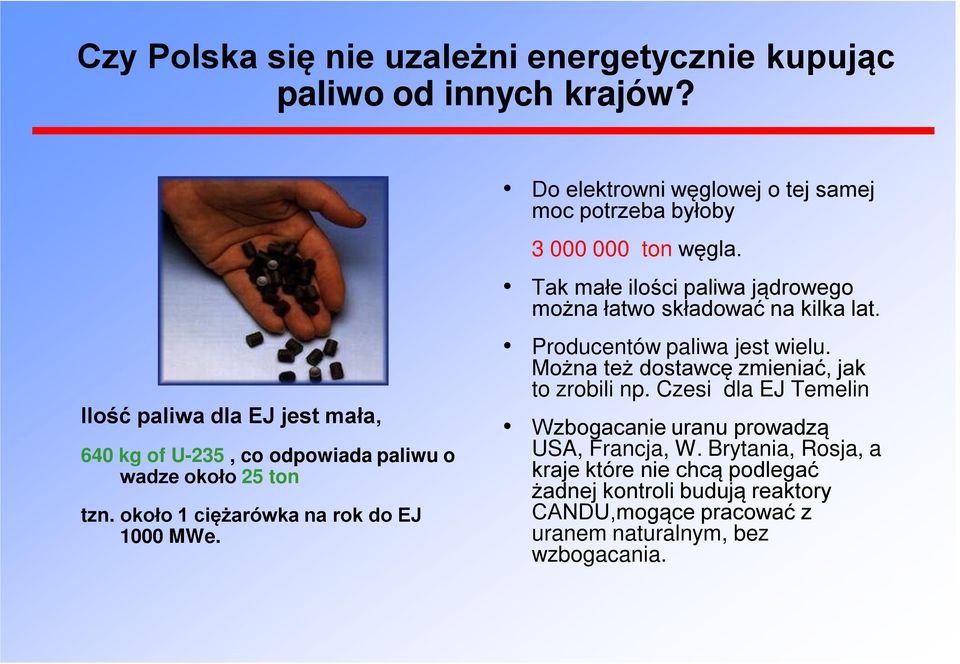 Czy Polska się nie uzależni energetycznie kupując paliwo od innych krajów?

Ilość paliwa dla EJ jest mała,

640 kg of U-235 , co odpowiada paliwu o wadze około 25 ton

tzn. około 1 ciężarówka na rok do EJ 1000 MWe.

• Do elektrowni węglowej o tej samej moc potrzeba byłoby

3 000 000 ton węgla.

• Tak małe ilości paliwa jądrowego można łatwo składować na kilka lat.

• Producentów paliwa jest wielu. Można też dostawcę zmieniać, jak to zrobili np. Czesi dla EJ Temelin

• Wzbogacanie uranu prowadzą USA, Francja, W. Brytania, Rosja, a kraje które nie chcą podlegać żadnej kontroli budują reaktory CANDU,mogące pracować z uranem naturalnym, bez wzbogacania.